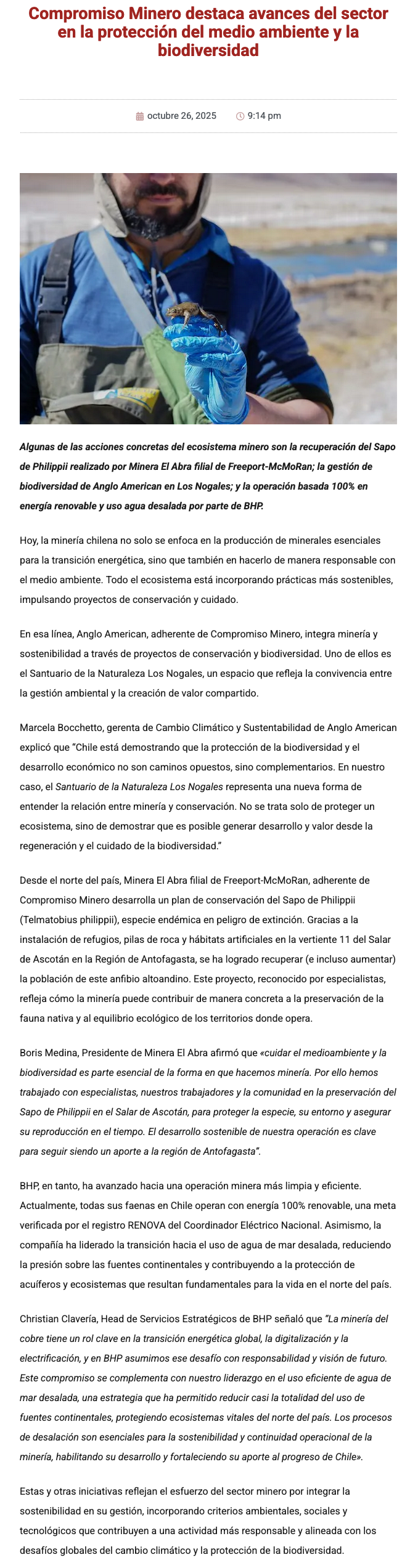 Compromiso Minero destaca avances del sector en la protección del medio ambiente y la biodiversidad

octubre 26, 2025 9:14 pm

Algunas de las acciones concretas del ecosistema minero son la recuperación del Sapo de Philippii realizado por Minera El Abra filial de Freeport-McMoRan; la gestión de biodiversidad de Anglo American en Los Nogales; y la operación basada 100% en energía renovable y uso agua desalada por parte de BHP.

Hoy, la minería chilena no solo se enfoca en la producción de minerales esenciales para la transición energética, sino que también en hacerlo de manera responsable con el medio ambiente. Todo el ecosistema está incorporando prácticas más sostenibles, impulsando proyectos de conservación y cuidado.

En esa línea, Anglo American, adherente de Compromiso Minero, integra minería y sostenibilidad a través de proyectos de conservación y biodiversidad. Uno de ellos es el Santuario de la Naturaleza Los Nogales, un espacio que refleja la convivencia entre la gestión ambiental y la creación de valor compartido.

Marcela Bocchetto, gerenta de Cambio Climático y Sustentabilidad de Anglo American explicó que "Chile está demostrando que la protección de la biodiversidad y el desarrollo económico no son caminos opuestos, sino complementarios. En nuestro caso, el Santuario de la Naturaleza Los Nogales representa una nueva forma de entender la relación entre minería y conservación. No se trata solo de proteger un ecosistema, sino de demostrar que es posible generar desarrollo y valor desde la regeneración y el cuidado de la biodiversidad."

Desde el norte del país, Minera El Abra filial de Freeport-McMoRan, adherente de Compromiso Minero desarrolla un plan de conservación del Sapo de Philippii (Telmatobius philippii), especie endémica en peligro de extinción. Gracias a la instalación de refugios, pilas de roca y hábitats artificiales en la vertiente 11 del Salar de Ascotán en la Región de Antofagasta, se ha logrado recuperar (e incluso aumentar) la población de este anfibio altoandino. Este proyecto, reconocido por especialistas, refleja cómo la minería puede contribuir de manera concreta a la preservación de la fauna nativa y al equilibrio ecológico de los territorios donde opera.

Boris Medina, Presidente de Minera El Abra afirmó que «cuidar el medioambiente y la biodiversidad es parte esencial de la forma en que hacemos minería. Por ello hemos trabajado con especialistas, nuestros trabajadores y la comunidad en la preservación del Sapo de Philippii en el Salar de Ascotán, para proteger la especie, su entorno y asegurar su reproducción en el tiempo. El desarrollo sostenible de nuestra operación es clave para seguir siendo un aporte a la región de Antofagasta".

BHP, en tanto, ha avanzado hacia una operación minera más limpia y eficiente. Actualmente, todas sus faenas en Chile operan con energía 100% renovable, una meta verificada por el registro RENOVA del Coordinador Eléctrico Nacional. Asimismo, la compañía ha liderado la transición hacia el uso de agua de mar desalada, reduciendo la presión sobre las fuentes continentales y contribuyendo a la protección de acuíferos y ecosistemas que resultan fundamentales para la vida en el norte del país.

Christian Clavería, Head de Servicios Estratégicos de BHP señaló que "La minería del cobre tiene un rol clave en la transición energética global, la digitalización y la electrificación, y en BHP asumimos ese desafío con responsabilidad y visión de futuro. Este compromiso se complementa con nuestro liderazgo en el uso eficiente de agua de mar desalada, una estrategia que ha permitido reducir casi la totalidad del uso de fuentes continentales, protegiendo ecosistemas vitales del norte del país. Los procesos de desalación son esenciales para la sostenibilidad y continuidad operacional de la minería, habilitando su desarrollo y fortaleciendo su aporte al progreso de Chile».

Estas y otras iniciativas reflejan el esfuerzo del sector minero por integrar la sostenibilidad en su gestión, incorporando criterios ambientales, sociales y tecnológicos que contribuyen a una actividad más responsable y alineada con los desafíos globales del cambio climático y la protección de la biodiversidad.